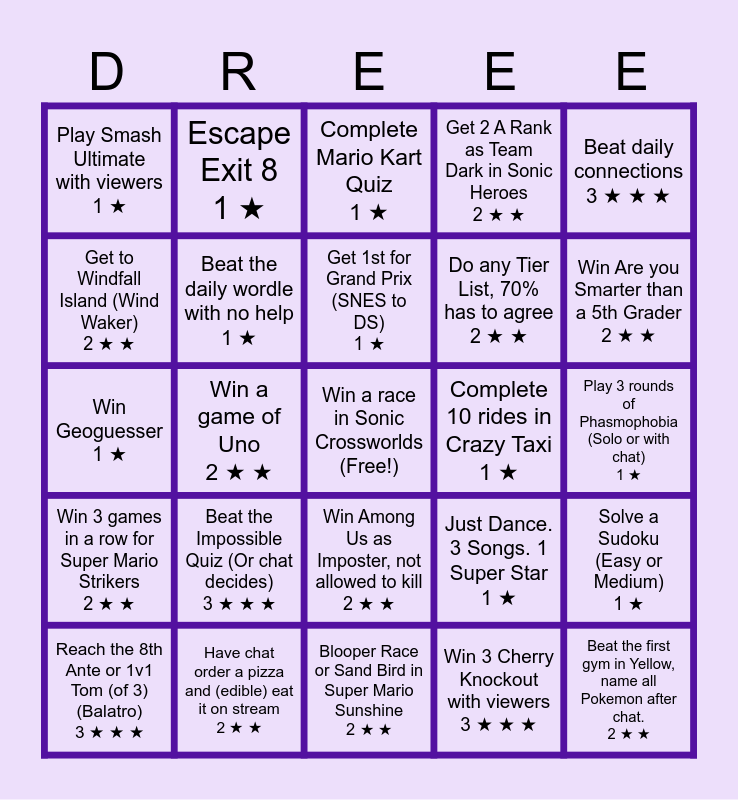 | D | R | E | E | E |
|---|---|---|---|---|
| Play Smash Ultimate with viewers 1 ★ | Escape Exit 8 1 ★ | Complete Mario Kart Quiz 1 ★ | Get 2 A Rank as Team Dark in Sonic Heroes 2 ★ ★ | Beat daily connections 3 ★ ★ ★ |
| Get to Windfall Island (Wind Waker) 2 ★ ★ | Beat the daily wordle with no help 1 ★ | Get 1st for Grand Prix (SNES to DS) 1 ★ | Do any Tier List, 70% has to agree 2 ★ ★ | Win Are you Smarter than a 5th Grader 2 ★ ★ |
| Win Geoguesser 1 ★ | Win a game of Uno 2 ★ ★ | Win a race in Sonic Crossworlds (Free!) | Complete 10 rides in Crazy Taxi 1 ★ | Play 3 rounds of Phasmophobia (Solo or with chat) 1 ★ |
| Win 3 games in a row for Super Mario Strikers 2 ★ ★ | Beat the Impossible Quiz (Or chat decides) 3 ★ ★ ★ | Win Among Us as Imposter, not allowed to kill 2 ★ ★ | Just Dance. 3 Songs. 1 Super Star 1 ★ | Solve a Sudoku (Easy or Medium) 1 ★ |
| Reach the 8th Ante or 1v1 Tom (of 3) (Balatro) 3 ★ ★ ★ | Have chat order a pizza and (edible) eat it on stream 2 ★ ★ | Blooper Race or Sand Bird in Super Mario Sunshine 2 ★ ★ | Win 3 Cherry Knockout with viewers 3 ★ ★ ★ | Beat the first gym in Yellow, name all Pokemon after chat. 2 ★ ★ |